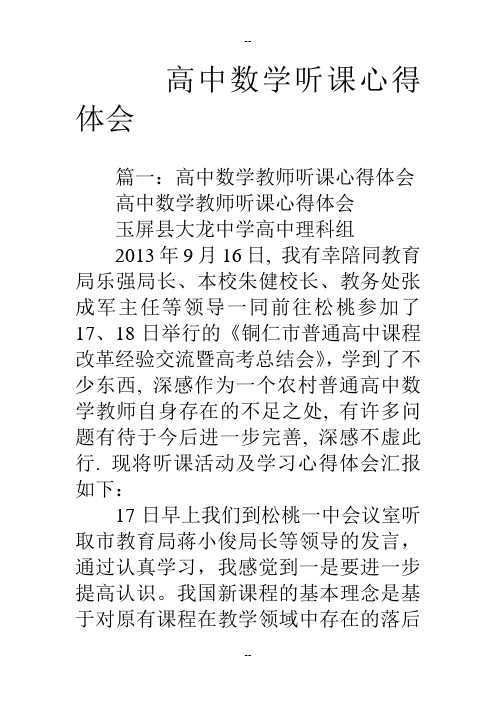 --

高中数学听课心得体会

篇一：高中数学教师听课心得体会

高中数学教师听课心得体会

玉屏县大龙中学高中理科组

2013 年 9 月 16 日, 我有幸陪同教育局乐强局长、本校朱健校长、教务处张成军主任等领导一同前往松桃参加了 17、18 日举行的《铜仁市普通高中课程改革经验交流暨高考总结会》, 学到了不少东西, 深感作为一个农村普通高中数学教师自身存在的不足之处, 有许多问题有待于今后进一步完善, 深感不虚此行. 现将听课活动及学习心得体会汇报如下：

17 日早上我们到松桃一中会议室听取市教育局蒋小俊局长等领导的发言，通过认真学习，我感觉到一是要进一步提高认识。我国新课程的基本理念是基于对原有课程在教学领域中存在的落后

--